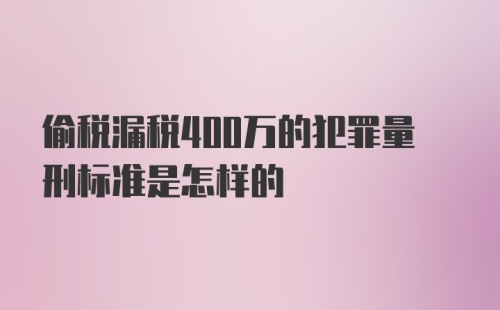 偷税漏税400万的犯罪量刑标准是怎样的